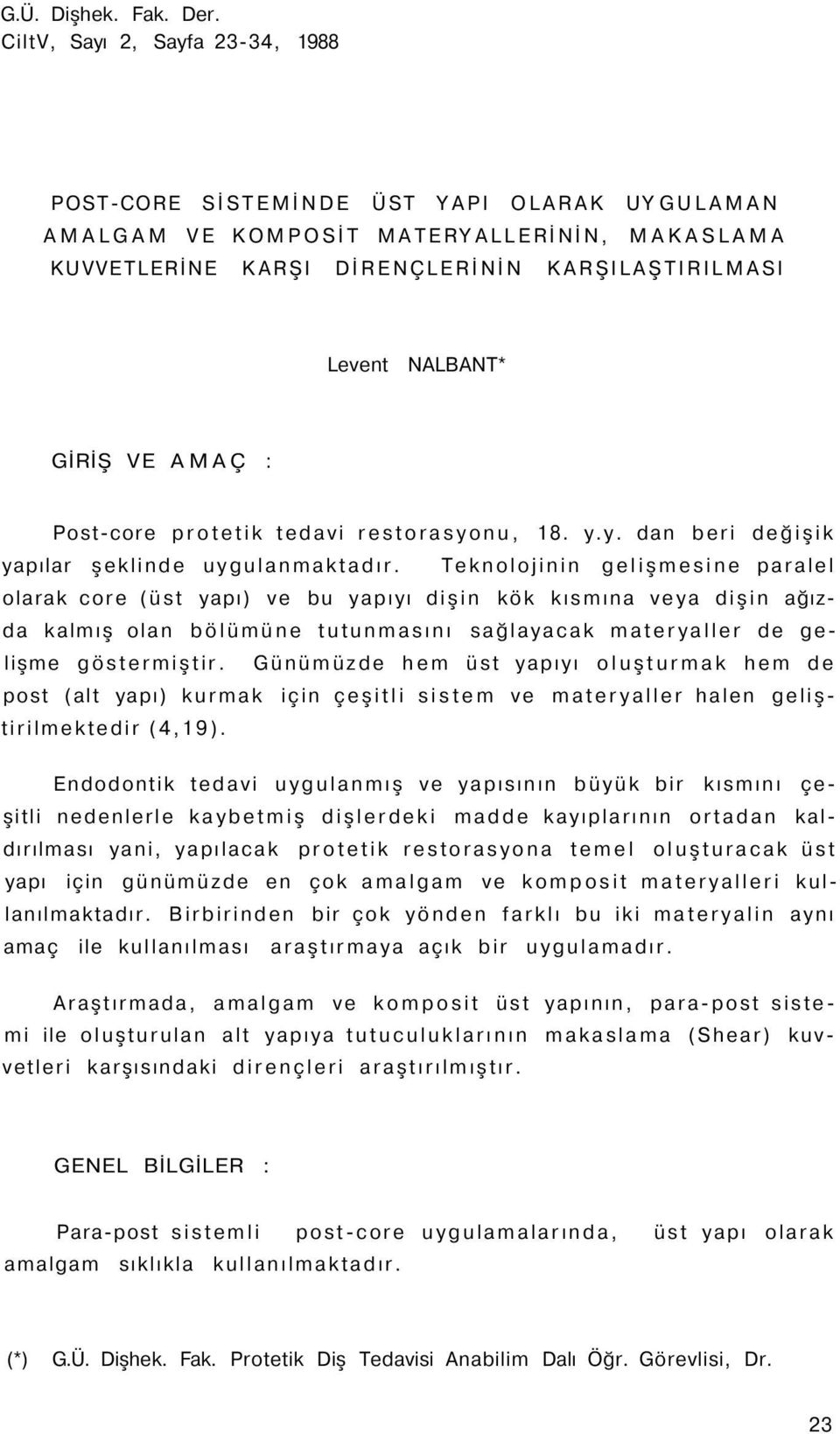 G.Ü. Dişhek. Fak. Der.
CiltV, Sayı 2, Sayfa 23-34, 1988

POST-CORE SİSTEMİNDE ÜST YAPI OLARAK UYGULAMAN AMALGAM VE KOMPOSİT MATERYALLERİNİN, MAKASLAMA KUVVETLERİNE KARŞI DİRENÇLERİNİN KARŞILAŞTIRILMASI

Levent NALBANT*

GİRİŞ VE AMAÇ :

Post-core protetik tedavi restorasyonu, 18. y.y. dan beri değişik yapılar şeklinde uygulanmaktadır. Teknolojinin gelişmesine paralel olarak core (üst yapı) ve bu yapıyı dişin kök kısmına veya dişin ağızda kalmış olan bölümüne tutunmasını sağlayacak materyaller de gelişme göstermiştir. Günümüzde hem üst yapıyı oluşturmak hem de post (alt yapı) kurmak için çeşitli sistem ve materyaller halen geliştirilmektedir (4,19).

Endodontik tedavi uygulanmış ve yapısının büyük bir kısmını çeşitli nedenlerle kaybetmiş dişlerdeki madde kayıplarının ortadan kaldırılması yani, yapılacak protetik restorasyona temel oluşturacak üst yapı için günümüzde en çok amalgam ve komposit materyalleri kullanılmaktadır. Birbirinden bir çok yönden farklı bu iki materyalin aynı amaç ile kullanılması araştırmaya açık bir uygulamadır.

Araştırmada, amalgam ve komposit üst yapının, para-post sistemi ile oluşturulan alt yapıya tutuculuklarının makaslama (Shear) kuvvetleri karşısındaki dirençleri araştırılmıştır.

GENEL BİLGİLER :

Para-post sistemli post-core uygulamalarında, üst yapı olarak amalgam sıklıkla kullanılmaktadır.

(*) G.Ü. Dişhek. Fak. Protetik Diş Tedavisi Anabilim Dalı Öğr. Görevlisi, Dr.

23